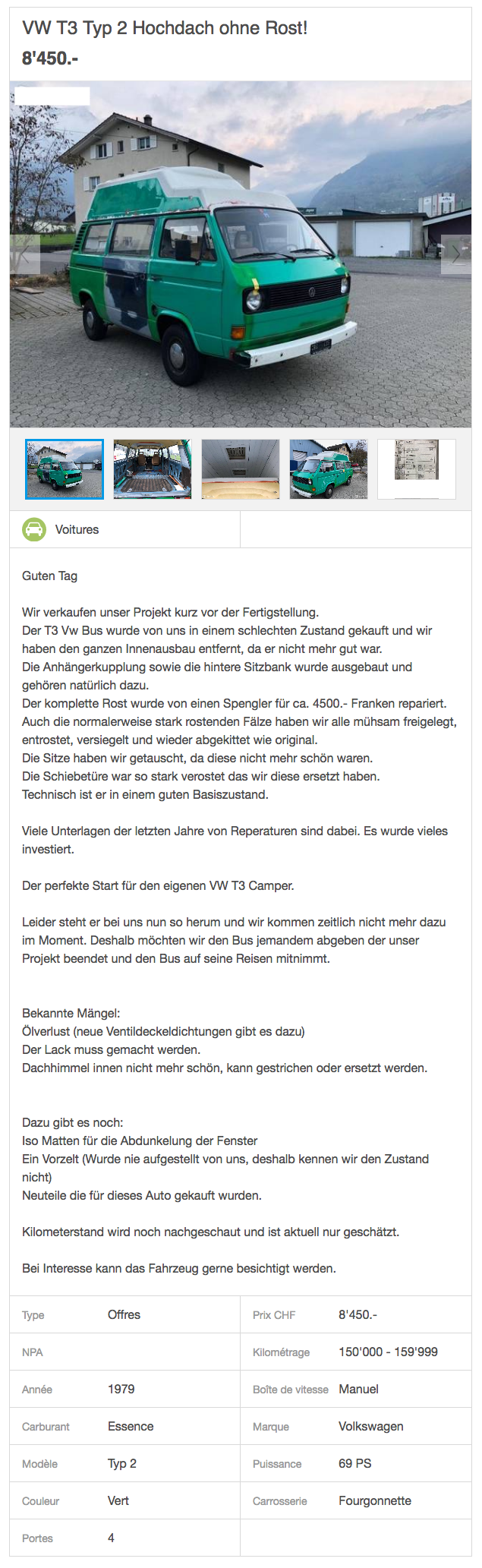 VW T3 Typ 2 Hochdach ohne Rost!
8'450.-

Voitures

Guten Tag

Wir verkaufen unser Projekt kurz vor der Fertigstellung.
Der T3 Vw Bus wurde von uns in einem schlechten Zustand gekauft und wir haben den ganzen Innenausbau entfernt, da er nicht mehr gut war.
Die Anhängerkupplung sowie die hintere Sitzbank wurde ausgebaut und gehören natürlich dazu.
Der komplette Rost wurde von einen Spengler für ca. 4500.- Franken repariert.
Auch die normalerweise stark rostenden Fälze haben wir alle mühsam freigelegt, entrostet, versiegelt und wieder abgekittet wie original.
Die Sitze haben wir getauscht, da diese nicht mehr schön waren.
Die Schiebetüre war so stark verostet das wir diese ersetzt haben.
Technisch ist er in einem guten Basiszustand.

Viele Unterlagen der letzten Jahre von Reperaturen sind dabei. Es wurde vieles investiert.

Der perfekte Start für den eigenen VW T3 Camper.

Leider steht er bei uns nun so herum und wir kommen zeitlich nicht mehr dazu im Moment. Deshalb möchten wir den Bus jemandem abgeben der unser Projekt beendet und den Bus auf seine Reisen mitnimmt.

Bekannte Mängel:
Ölverlust (neue Ventildeckeldichtungen gibt es dazu)
Der Lack muss gemacht werden.
Dachhimmel innen nicht mehr schön, kann gestrichen oder ersetzt werden.

Dazu gibt es noch:
Iso Matten für die Abdunkelung der Fenster
Ein Vorzelt (Wurde nie aufgestellt von uns, deshalb kennen wir den Zustand nicht)
Neuteile die für dieses Auto gekauft wurden.

Kilometerstand wird noch nachgeschaut und ist aktuell nur geschätzt.

Bei Interesse kann das Fahrzeug gerne besichtigt werden.

| Type | Offres | Prix CHF | 8'450.- |
|---|---|---|---|
| NPA | | Kilométrage | 150'000 - 159'999 |
| Année | 1979 | Boîte de vitesse | Manuel |
| Carburant | Essence | Marque | Volkswagen |
| Modèle | Typ 2 | Puissance | 69 PS |
| Couleur | Vert | Carrosserie | Fourgonnette |
| Portes | 4 | | |